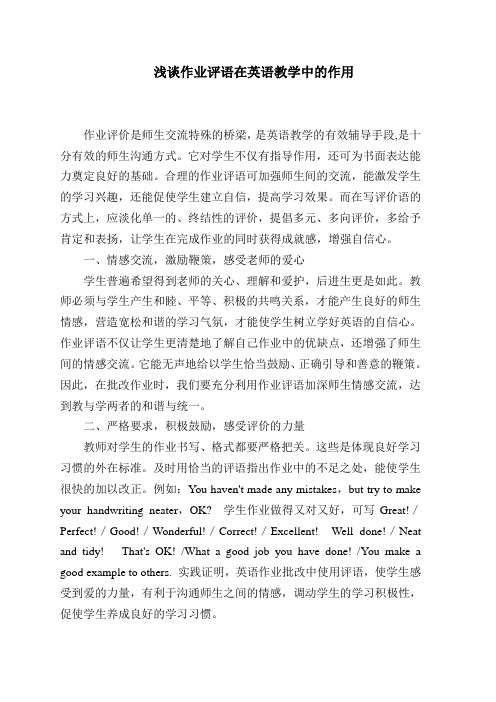 浅谈作业评语在英语教学中的作用

作业评价是师生交流特殊的桥梁，是英语教学的有效辅导手段,是十分有效的师生沟通方式。它对学生不仅有指导作用，还可为书面表达能力奠定良好的基础。合理的作业评语可加强师生间的交流，能激发学生的学习兴趣，还能促使学生建立自信，提高学习效果。而在写评价语的方式上，应淡化单一的、终结性的评价，提倡多元、多向评价，多给予肯定和表扬，让学生在完成作业的同时获得成就感，增强自信心。

一、情感交流，激励鞭策，感受老师的爱心

学生普遍希望得到老师的关心、理解和爱护，后进生更是如此。教师必须与学生产生和睦、平等、积极的共鸣关系，才能产生良好的师生情感，营造宽松和谐的学习气氛，才能使学生树立学好英语的自信心。作业评语不仅让学生更清楚地了解自己作业中的优缺点，还增强了师生间的情感交流。它能无声地给以学生恰当鼓励、正确引导和善意的鞭策。因此，在批改作业时，我们要充分利用作业评语加深师生情感交流，达到教与学两者的和谐与统一。

二、严格要求，积极鼓励，感受评价的力量

教师对学生的作业书写、格式都要严格把关。这些是体现良好学习习惯的外在标准。及时用恰当的评语指出作业中的不足之处，能使学生很快的加以改正。例如：You haven't made any mistakes，but try to make your handwriting neater，OK? 学生作业做得又对又好，可写 Great! / Perfect! / Good! / Wonderful! / Correct! / Excellent! Well done! / Neat and tidy! That's OK! /What a good job you have done! /You make a good example to others. 实践证明，英语作业批改中使用评语，使学生感受到爱的力量，有利于沟通师生之间的情感，调动学生的学习积极性，促使学生养成良好的学习习惯。